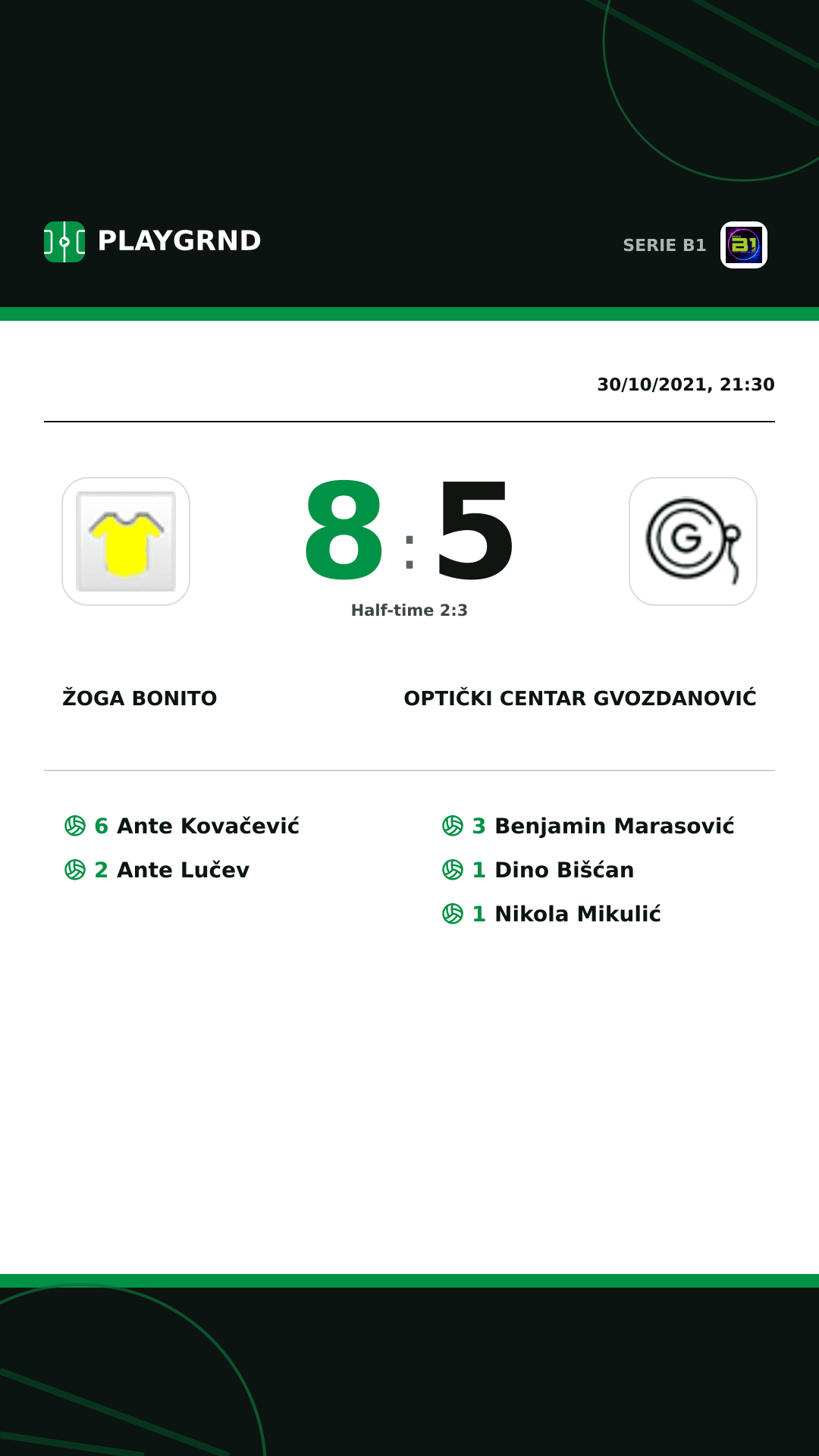 PLAYGRND

SERIE B1

30/10/2021, 21:30

8 : 5

Half-time 2:3

ŽOGA BONITO

OPTIČKI CENTAR GVOZDANOVIĆ

6 Ante Kovačević
2 Ante Lučev

3 Benjamin Marasović
1 Dino Bišćan
1 Nikola Mikulić